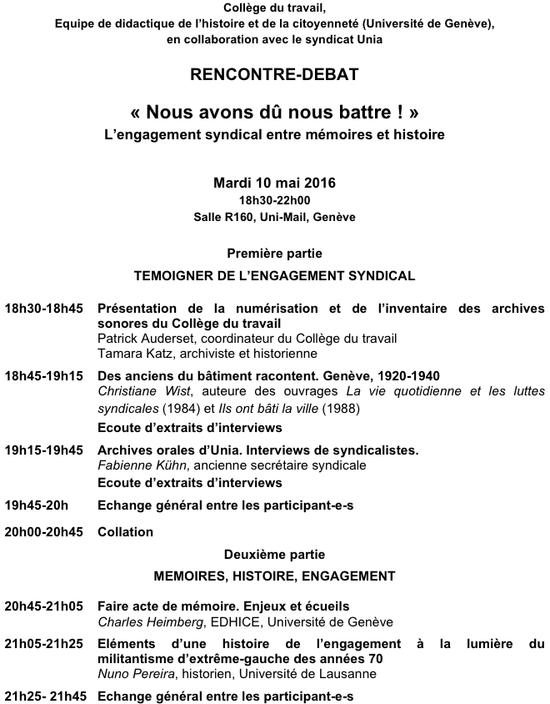 Collège du travail,
Equipe de didactique de l'histoire et de la citoyenneté (Université de Genève),
en collaboration avec le syndicat Unia

RENCONTRE-DEBAT

« Nous avons dû nous battre ! »
L'engagement syndical entre mémoires et histoire

Mardi 10 mai 2016
18h30-22h00
Salle R160, Uni-Mail, Genève

Première partie

TEMOIGNER DE L'ENGAGEMENT SYNDICAL

18h30-18h45 Présentation de la numérisation et de l'inventaire des archives sonores du Collège du travail
Patrick Auderset, coordinateur du Collège du travail
Tamara Katz, archiviste et historienne

18h45-19h15 Des anciens du bâtiment racontent. Genève, 1920-1940
Christiane Wist, auteure des ouvrages La vie quotidienne et les luttes syndicales (1984) et Ils ont bâti la ville (1988)
Ecoute d'extraits d'interviews

19h15-19h45 Archives orales d'Unia. Interviews de syndicalistes.
Fabienne Kühn, ancienne secrétaire syndicale
Ecoute d'extraits d'interviews

19h45-20h Echange général entre les participant-e-s

20h00-20h45 Collation

Deuxième partie

MEMOIRES, HISTOIRE, ENGAGEMENT

20h45-21h05 Faire acte de mémoire. Enjeux et écueils
Charles Heimberg, EDHICE, Université de Genève

21h05-21h25 Eléments d'une histoire de l'engagement à la lumière du militantisme d'extrême-gauche des années 70
Nuno Pereira, historien, Université de Lausanne

21h25- 21h45 Echange général entre les participant-e-s